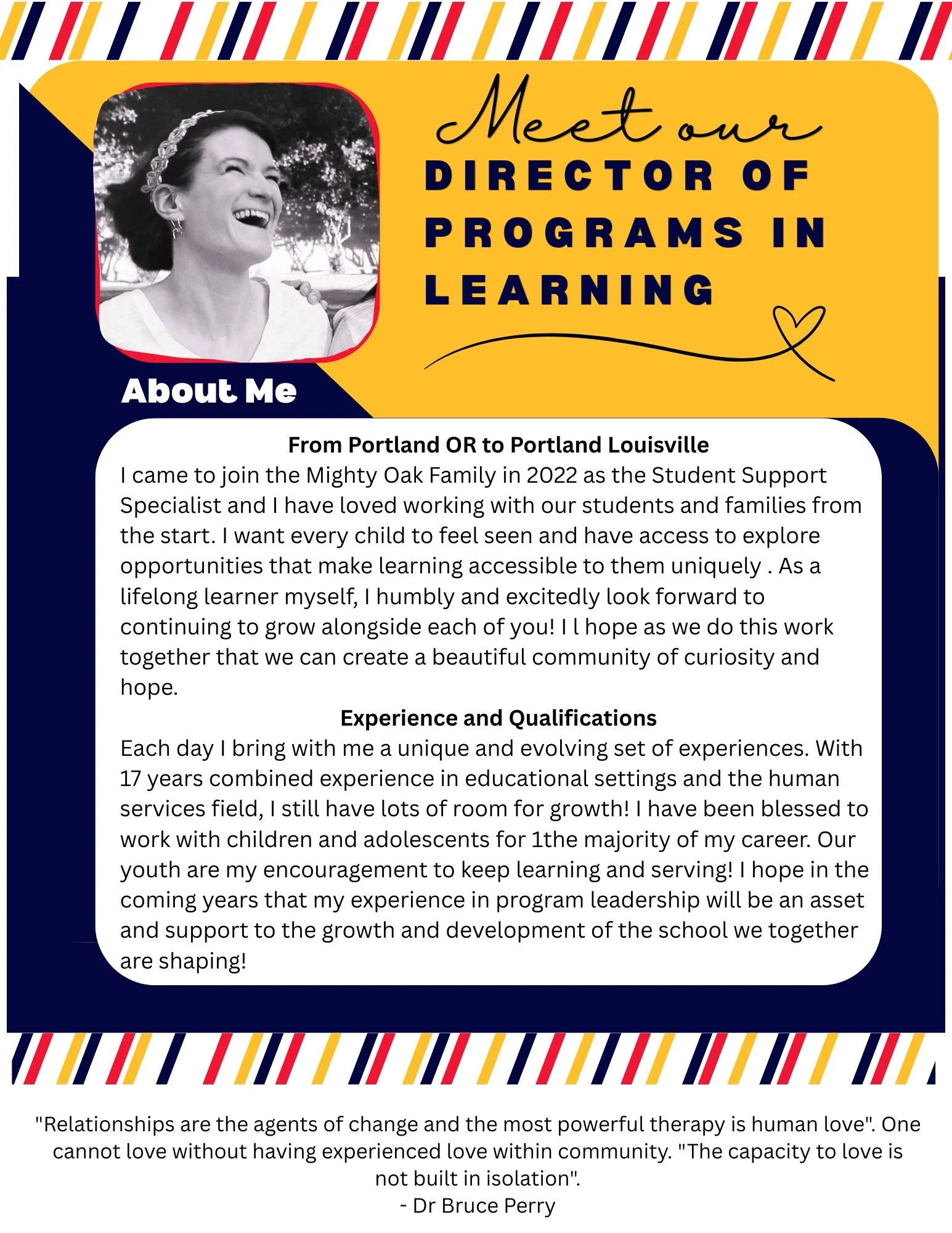 Meet our
DIRECTOR OF PROGRAMS IN LEARNING

About Me

From Portland OR to Portland Louisville
I came to join the Mighty Oak Family in 2022 as the Student Support Specialist and I have loved working with our students and families from the start. I want every child to feel seen and have access to explore opportunities that make learning accessible to them uniquely . As a lifelong learner myself, I humbly and excitedly look forward to continuing to grow alongside each of you! I l hope as we do this work together that we can create a beautiful community of curiosity and hope.

Experience and Qualifications
Each day I bring with me a unique and evolving set of experiences. With 17 years combined experience in educational settings and the human services field, I still have lots of room for growth! I have been blessed to work with children and adolescents for 1the majority of my career. Our youth are my encouragement to keep learning and serving! I hope in the coming years that my experience in program leadership will be an asset and support to the growth and development of the school we together are shaping!

"Relationships are the agents of change and the most powerful therapy is human love". One cannot love without having experienced love within community. "The capacity to love is not built in isolation".
- Dr Bruce Perry